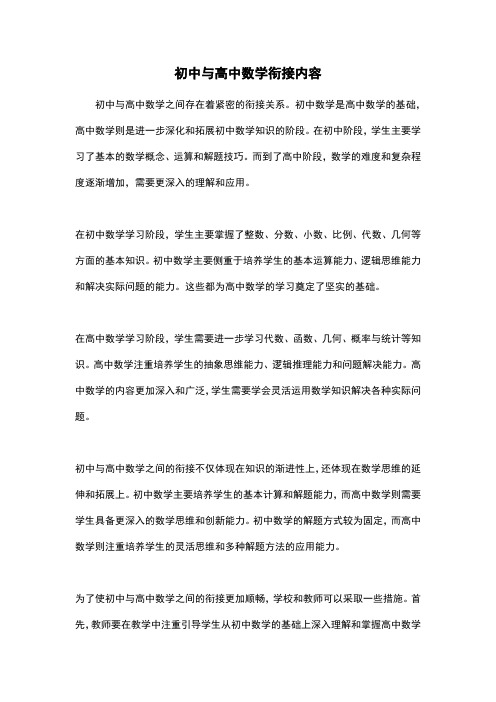 初中与高中数学衔接内容

初中与高中数学之间存在着紧密的衔接关系。初中数学是高中数学的基础，高中数学则是进一步深化和拓展初中数学知识的阶段。在初中阶段，学生主要学习了基本的数学概念、运算和解题技巧。而到了高中阶段，数学的难度和复杂程度逐渐增加，需要更深入的理解和应用。

在初中数学学习阶段，学生主要掌握了整数、分数、小数、比例、代数、几何等方面的基本知识。初中数学主要侧重于培养学生的基本运算能力、逻辑思维能力和解决实际问题的能力。这些都为高中数学的学习奠定了坚实的基础。

在高中数学学习阶段，学生需要进一步学习代数、函数、几何、概率与统计等知识。高中数学注重培养学生的抽象思维能力、逻辑推理能力和问题解决能力。高中数学的内容更加深入和广泛，学生需要学会灵活运用数学知识解决各种实际问题。

初中与高中数学之间的衔接不仅体现在知识的渐进性上，还体现在数学思维的延伸和拓展上。初中数学主要培养学生的基本计算和解题能力，而高中数学则需要学生具备更深入的数学思维和创新能力。初中数学的解题方式较为固定，而高中数学则注重培养学生的灵活思维和多种解题方法的应用能力。

为了使初中与高中数学之间的衔接更加顺畅，学校和教师可以采取一些措施。首先，教师要在教学中注重引导学生从初中数学的基础上深入理解和掌握高中数学